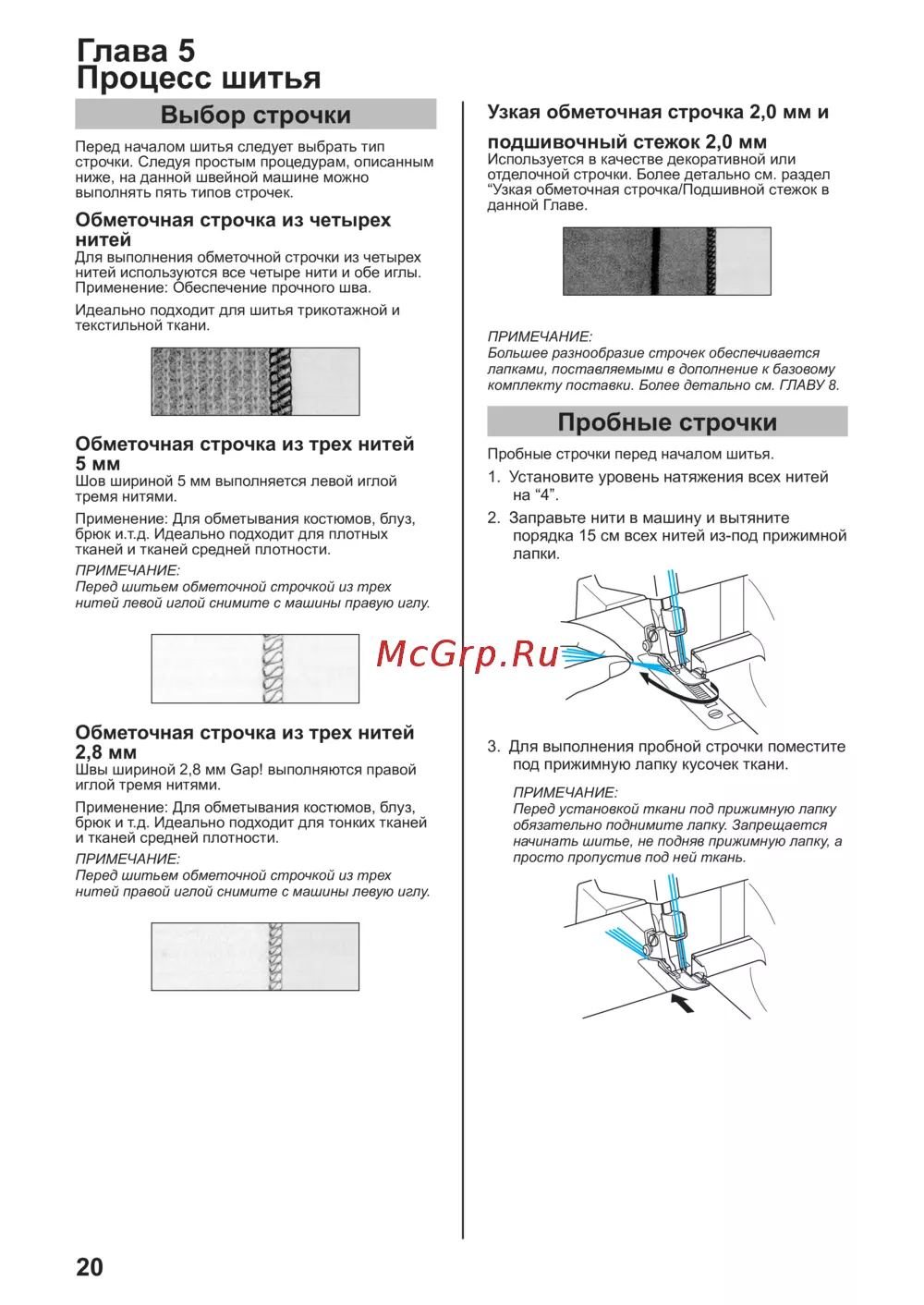 Глава 5
Процесс шитья

Выбор строчки

Перед началом шитья следует выбрать тип строчки. Следуя простым процедурам, описанным ниже, на данной швейной машине можно выполнять пять типов строчек.

Обметочная строчка из четырех нитей
Для выполнения обметочной строчки из четырех нитей используются все четыре нити и обе иглы. Применение: Обеспечение прочного шва.

Идеально подходит для шитья трикотажной и текстильной ткани.

Обметочная строчка из трех нитей 5 мм
Шов шириной 5 мм выполняется левой иглой тремя нитями.

Применение: Для обметывания костюмов, блуз, брюк и.т.д. Идеально подходит для плотных тканей и тканей средней плотности.

ПРИМЕЧАНИЕ:
Перед шитьем обметочной строчкой из трех нитей левой иглой снимите с машины правую иглу.

Обметочная строчка из трех нитей 2,8 мм
Швы шириной 2,8 мм Gap! выполняются правой иглой тремя нитями.

Применение: Для обметывания костюмов, блуз, брюк и т.д. Идеально подходит для тонких тканей и тканей средней плотности.

ПРИМЕЧАНИЕ:
Перед шитьем обметочной строчкой из трех нитей правой иглой снимите с машины левую иглу.

Узкая обметочная строчка 2,0 мм и подшивочный стежок 2,0 мм
Используется в качестве декоративной или отделочной строчки. Более детально см. раздел “Узкая обметочная строчка/Подшивной стежок в данной Главе.

ПРИМЕЧАНИЕ:
Большее разнообразие строчек обеспечивается лапками, поставляемыми в дополнение к базовому комплекту поставки. Более детально см. ГЛАВУ 8.

Пробные строчки

Пробные строчки перед началом шитья.

1. Установите уровень натяжения всех нитей на “4”.

2. Заправьте нити в машину и вытяните порядка 15 см всех нитей из-под прижимной лапки.

McGrp.Ru

3. Для выполнения пробной строчки поместите под прижимную лапку кусочек ткани.

ПРИМЕЧАНИЕ:
Перед установкой ткани под прижимную лапку обязательно поднимите лапку. Запрещается начинать шитье, не подняв прижимную лапку, а просто пропустив под ней ткань.

20